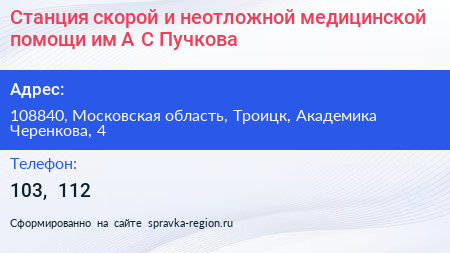 Станция скорой и неотложной медицинской помощи им А С Пучкова

Адрес:

108840, Московская область, Троицк, Академика Черенкова, 4

Телефон:

103, 112

Сформированно на сайте spravka-region.ru